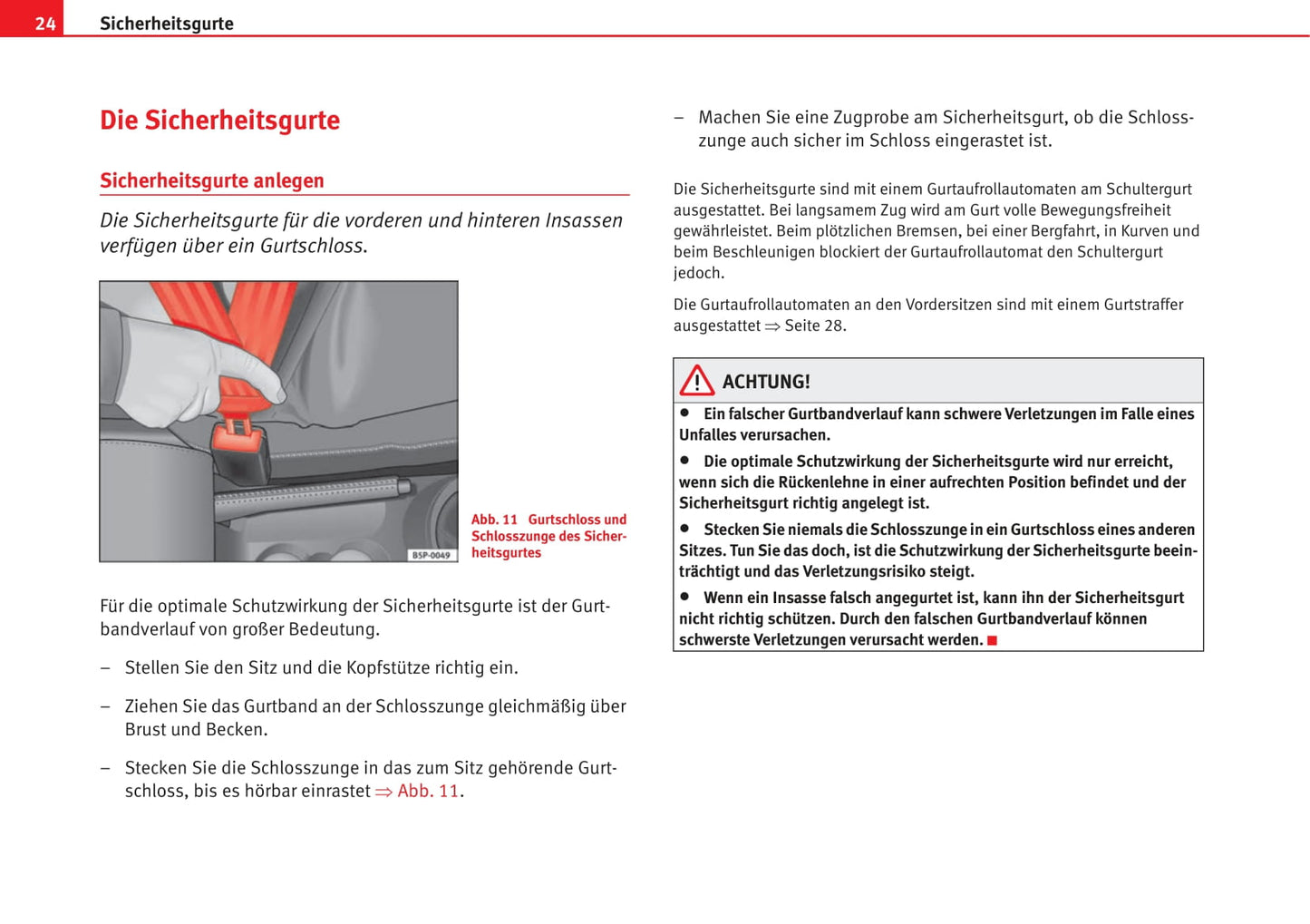 24 Sicherheitsgurte

Die Sicherheitsgurte

Sicherheitsgurte anlegen

Die Sicherheitsgurte für die vorderen und hinteren Insassen verfügen über ein Gurtschloss.

B5P-0049

Abb. 11 Gurtschloss und Schlosszunge des Sicherheitsgurtes

Für die optimale Schutzwirkung der Sicherheitsgurte ist der Gurtbandverlauf von großer Bedeutung.

– Stellen Sie den Sitz und die Kopfstütze richtig ein.

– Ziehen Sie das Gurtband an der Schlosszunge gleichmäßig über Brust und Becken.

– Stecken Sie die Schlosszunge in das zum Sitz gehörende Gurtschloss, bis es hörbar einrastet ⇒ Abb. 11.

– Machen Sie eine Zugprobe am Sicherheitsgurt, ob die Schlosszunge auch sicher im Schloss eingerastet ist.

Die Sicherheitsgurte sind mit einem Gurtaufrollautomaten am Schultergurt ausgestattet. Bei langsamem Zug wird am Gurt volle Bewegungsfreiheit gewährleistet. Beim plötzlichen Bremsen, bei einer Bergfahrt, in Kurven und beim Beschleunigen blockiert der Gurtaufrollautomat den Schultergurt jedoch.

Die Gurtaufrollautomaten an den Vordersitzen sind mit einem Gurtstraffer ausgestattet ⇒ Seite 28.

ACHTUNG!

● Ein falscher Gurtbandverlauf kann schwere Verletzungen im Falle eines Unfalles verursachen.

● Die optimale Schutzwirkung der Sicherheitsgurte wird nur erreicht, wenn sich die Rückenlehne in einer aufrechten Position befindet und der Sicherheitsgurt richtig angelegt ist.

● Stecken Sie niemals die Schlosszunge in ein Gurtschloss eines anderen Sitzes. Tun Sie das doch, ist die Schutzwirkung der Sicherheitsgurte beeinträchtigt und das Verletzungsrisiko steigt.

● Wenn ein Insasse falsch angegurtet ist, kann ihn der Sicherheitsgurt nicht richtig schützen. Durch den falschen Gurtbandverlauf können schwerste Verletzungen verursacht werden. ■